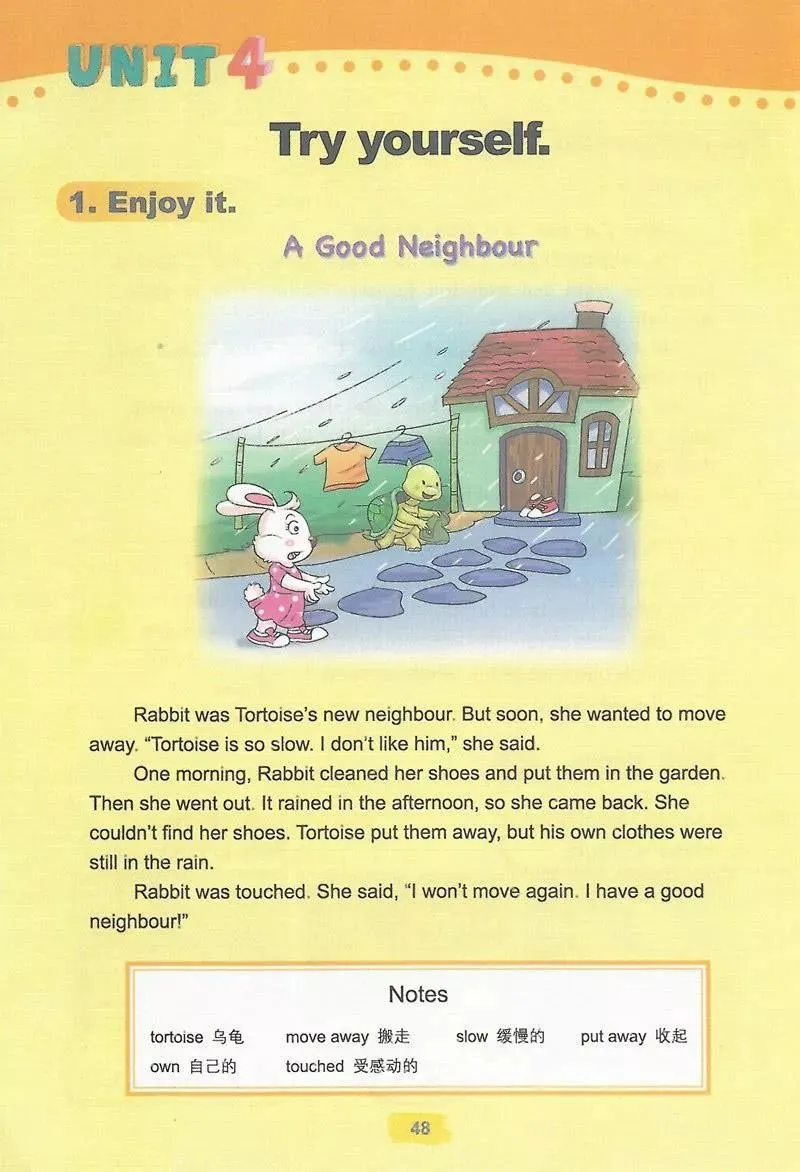 UNIT 4

Try yourself.

1. Enjoy it.

A Good Neighbour

Rabbit was Tortoise's new neighbour. But soon, she wanted to move away. "Tortoise is so slow. I don't like him," she said.

One morning, Rabbit cleaned her shoes and put them in the garden. Then she went out. It rained in the afternoon, so she came back. She couldn't find her shoes. Tortoise put them away, but his own clothes were still in the rain.

Rabbit was touched. She said, "I won't move again. I have a good neighbour!"

Notes

tortoise 乌龟 move away 搬走 slow 缓慢的 put away 收起
own 自己的 touched 受感动的

48